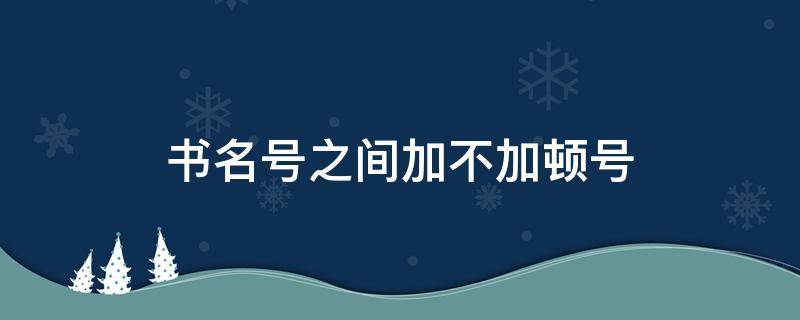 书名号之间加不加顿号